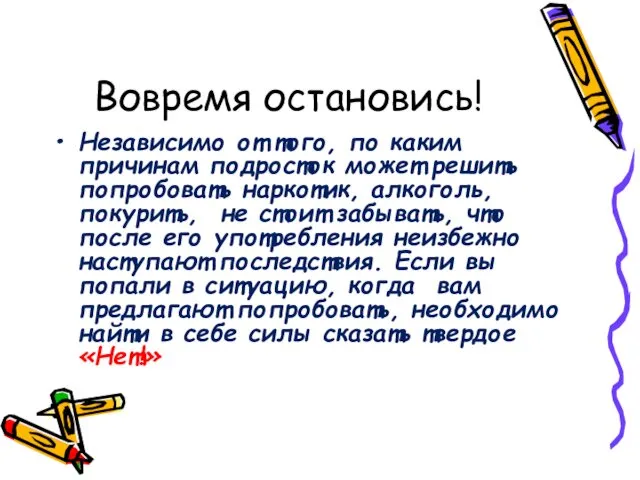 Вовремя остановись!

• Независимо от того, по каким причинам подросток может решить попробовать наркотик, алкоголь, покурить, не стоит забывать, что после его употребления неизбежно наступают последствия. Если вы попали в ситуацию, когда вам предлагают попробовать, необходимо найти в себе силы сказать твердое «Нет!»